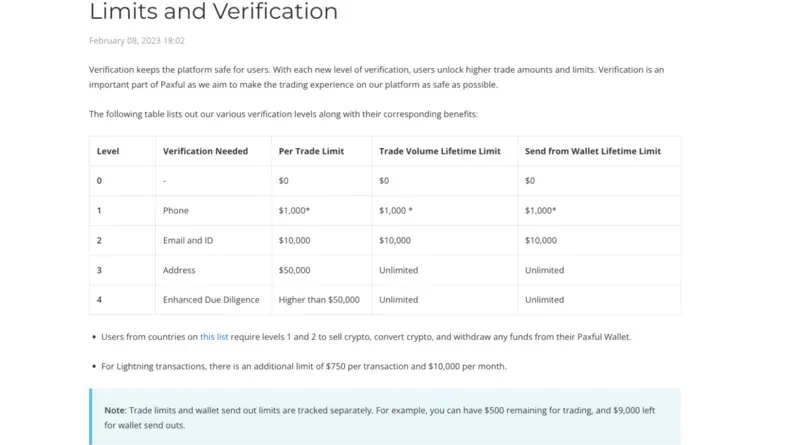 Limits and Verification

February 08, 2023 18:02

Verification keeps the platform safe for users. With each new level of verification, users unlock higher trade amounts and limits. Verification is an important part of Paxful as we aim to make the trading experience on our platform as safe as possible.

The following table lists out our various verification levels along with their corresponding benefits:

| Level | Verification Needed | Per Trade Limit | Trade Volume Lifetime Limit | Send from Wallet Lifetime Limit |
|---|---|---|---|---|
| 0 | - | \$0 | \$0 | \$0 |
| 1 | Phone | \$1,000* | \$1,000 * | \$1,000* |
| 2 | Email and ID | \$10,000 | \$10,000 | \$10,000 |
| 3 | Address | \$50,000 | Unlimited | Unlimited |
| 4 | Enhanced Due Diligence | Higher than \$50,000 | Unlimited | Unlimited |

• Users from countries on this list require levels 1 and 2 to sell crypto, convert crypto, and withdraw any funds from their Paxful Wallet.

• For Lightning transactions, there is an additional limit of \$750 per transaction and \$10,000 per month.

Note: Trade limits and wallet send out limits are tracked separately. For example, you can have \$500 remaining for trading, and \$9,000 left for wallet send outs.